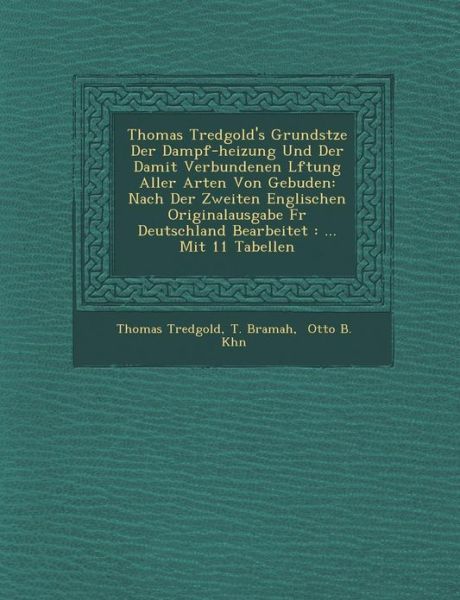 Thomas Tredgold's Grundstze Der Dampf-heizung Und Der Damit Verbundenen Lftung Aller Arten Von Gebuden: Nach Der Zweiten Englischen Originalausgabe Fr Deutschland Bearbeitet : ... Mit 11 Tabellen

Thomas Tredgold, T. Bramah, Otto B. Khn